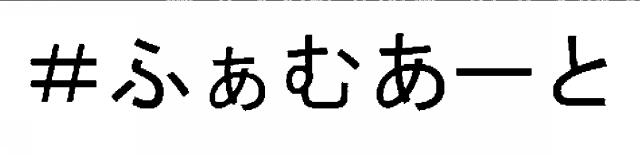 #ふぁむあーと